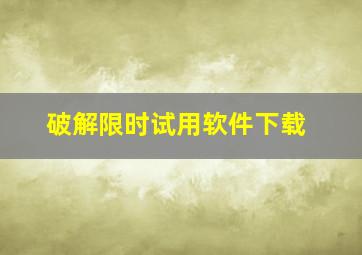 破解限时试用软件下载